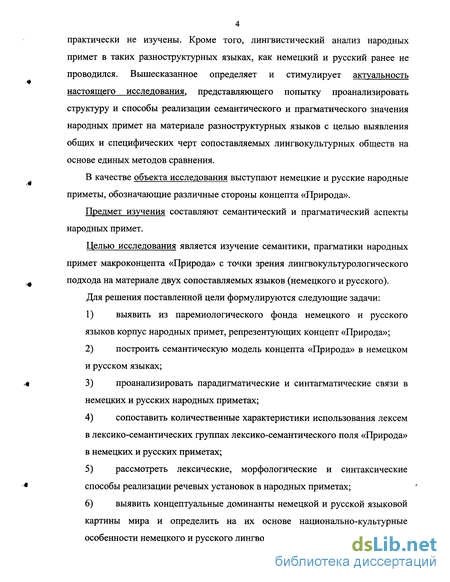 4

практически не изучены. Кроме того, лингвистический анализ народных примет в таких разноструктурных языках, как немецкий и русский ранее не проводился. Вышесказанное определяет и стимулирует актуальность настоящего исследования, представляющего попытку проанализировать структуру и способы реализации семантического и прагматического значения народных примет на материале разноструктурных языков с целью выявления общих и специфических черт сопоставляемых лингвокультурных обществ на основе единых методов сравнения.

В качестве объекта исследования выступают немецкие и русские народные приметы, обозначающие различные стороны концепта «Природа».

Предмет изучения составляют семантический и прагматический аспекты народных примет.

Целью исследования является изучение семантики, прагматики народных примет макроконцепта «Природа» с точки зрения лингвокультурологического подхода на материале двух сопоставляемых языков (немецкого и русского).

Для решения поставленной цели формулируются следующие задачи:

1) выявить из паремиологического фонда немецкого и русского языков корпус народных примет, репрезентующих концепт «Природа»;

2) построить семантическую модель концепта «Природа» в немецком и русском языках;

3) проанализировать парадигматические и синтагматические связи в немецких и русских народных приметах;

4) сопоставить количественные характеристики использования лексем в лексико-семантических группах лексико-семантического поля «Природа» в немецких и русских приметах;

5) рассмотреть лексические, морфологические и синтаксические способы реализации речевых установок в народных приметах;

6) выявить концептуальные доминанты немецкой и русской языковой картины мира и определить на их основе национально-культурные особенности немецкого и русского лингво

dsLib.net
библиотека диссертаций